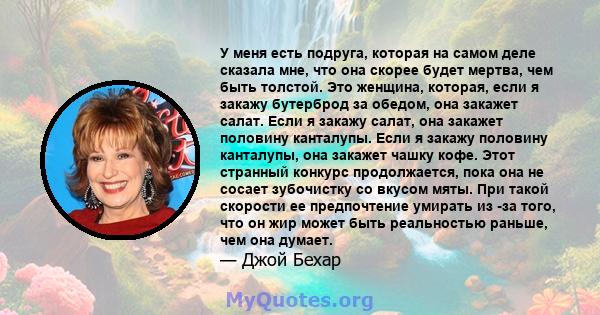 У меня есть подруга, которая на самом деле сказала мне, что она скорее будет мертва, чем быть толстой. Это женщина, которая, если я закажу бутерброд за обедом, она закажет салат. Если я закажу салат, она закажет половину канталупы. Если я закажу половину канталупы, она закажет чашку кофе. Этот странный конкурс продолжается, пока она не сосает зубочистку со вкусом мяты. При такой скорости ее предпочтение умирать из -за того, что он жир может быть реальностью раньше, чем она думает.
— Джой Бехар

MyQuotes.org